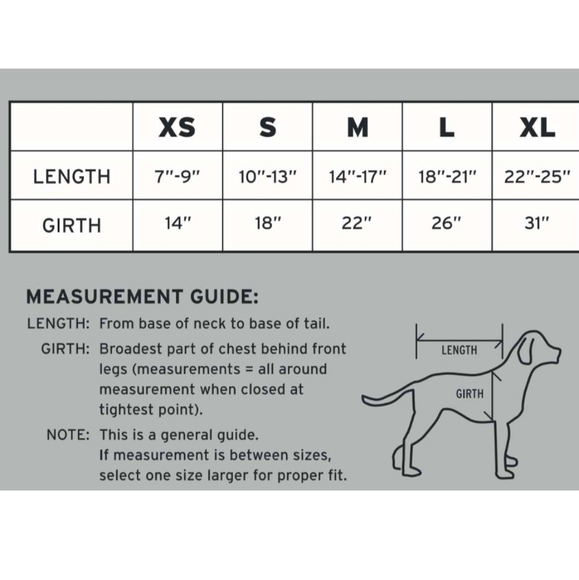 | | XS | S | M | L | XL |
|---|---|---|---|---|---|
| LENGTH | 7"-9" | 10"-13" | 14"-17" | 18"-21" | 22"-25" |
| GIRTH | 14" | 18" | 22" | 26" | 31" |

MEASUREMENT GUIDE:

LENGTH: From base of neck to base of tail.

GIRTH: Broadest part of chest behind front legs (measurements = all around measurement when closed at tightest point).

NOTE: This is a general guide. If measurement is between sizes, select one size larger for proper fit.

LENGTH

GIRTH